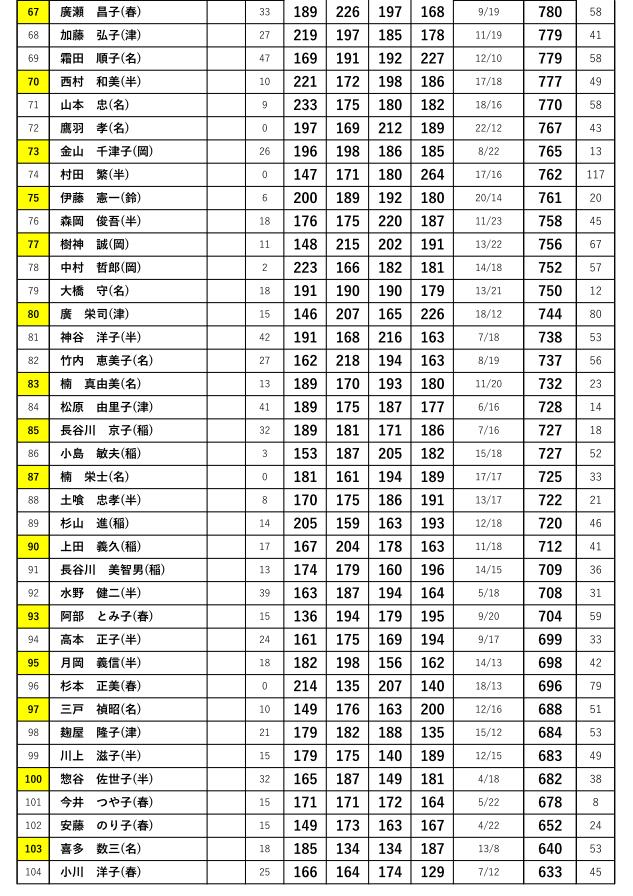 | 67 | 廣瀬　昌子(春) |  | 33 | 189 | 226 | 197 | 168 | 9/19 | 780 | 58 |
|---|---|---|---|---|---|---|---|---|---|---|
| 68 | 加藤　弘子(津) |  | 27 | 219 | 197 | 185 | 178 | 11/19 | 779 | 41 |
| 69 | 霜田　順子(名) |  | 47 | 169 | 191 | 192 | 227 | 12/10 | 779 | 58 |
| 70 | 西村　和美(半) |  | 10 | 221 | 172 | 198 | 186 | 17/18 | 777 | 49 |
| 71 | 山本　忠(名) |  | 9 | 233 | 175 | 180 | 182 | 18/16 | 770 | 58 |
| 72 | 鷹羽　孝(名) |  | 0 | 197 | 169 | 212 | 189 | 22/12 | 767 | 43 |
| 73 | 金山　千津子(岡) |  | 26 | 196 | 198 | 186 | 185 | 8/22 | 765 | 13 |
| 74 | 村田　繁(半) |  | 0 | 147 | 171 | 180 | 264 | 17/16 | 762 | 117 |
| 75 | 伊藤　憲一(鈴) |  | 6 | 200 | 189 | 192 | 180 | 20/14 | 761 | 20 |
| 76 | 森岡　俊吾(半) |  | 18 | 176 | 175 | 220 | 187 | 11/23 | 758 | 45 |
| 77 | 樹神　誠(岡) |  | 11 | 148 | 215 | 202 | 191 | 13/22 | 756 | 67 |
| 78 | 中村　哲郎(岡) |  | 2 | 223 | 166 | 182 | 181 | 14/18 | 752 | 57 |
| 79 | 大橋　守(名) |  | 18 | 191 | 190 | 190 | 179 | 13/21 | 750 | 12 |
| 80 | 廣　栄司(津) |  | 15 | 146 | 207 | 165 | 226 | 18/12 | 744 | 80 |
| 81 | 神谷　洋子(半) |  | 42 | 191 | 168 | 216 | 163 | 7/18 | 738 | 53 |
| 82 | 竹内　恵美子(名) |  | 27 | 162 | 218 | 194 | 163 | 8/19 | 737 | 56 |
| 83 | 楠　真由美(名) |  | 13 | 189 | 170 | 193 | 180 | 11/20 | 732 | 23 |
| 84 | 松原　由里子(津) |  | 41 | 189 | 175 | 187 | 177 | 6/16 | 728 | 14 |
| 85 | 長谷川　京子(稲) |  | 32 | 189 | 181 | 171 | 186 | 7/16 | 727 | 18 |
| 86 | 小島　敏夫(稲) |  | 3 | 153 | 187 | 205 | 182 | 15/18 | 727 | 52 |
| 87 | 楠　栄士(名) |  | 0 | 181 | 161 | 194 | 189 | 17/17 | 725 | 33 |
| 88 | 土喰　忠孝(半) |  | 8 | 170 | 175 | 186 | 191 | 13/17 | 722 | 21 |
| 89 | 杉山　進(稲) |  | 14 | 205 | 159 | 163 | 193 | 12/18 | 720 | 46 |
| 90 | 上田　義久(稲) |  | 17 | 167 | 204 | 178 | 163 | 11/18 | 712 | 41 |
| 91 | 長谷川　美智男(稲) |  | 13 | 174 | 179 | 160 | 196 | 14/15 | 709 | 36 |
| 92 | 水野　健二(半) |  | 39 | 163 | 187 | 194 | 164 | 5/18 | 708 | 31 |
| 93 | 阿部　とみ子(春) |  | 15 | 136 | 194 | 179 | 195 | 9/20 | 704 | 59 |
| 94 | 高本　正子(半) |  | 24 | 161 | 175 | 169 | 194 | 9/17 | 699 | 33 |
| 95 | 月岡　義信(半) |  | 18 | 182 | 198 | 156 | 162 | 14/13 | 698 | 42 |
| 96 | 杉本　正美(春) |  | 0 | 214 | 135 | 207 | 140 | 18/13 | 696 | 79 |
| 97 | 三戸　禎昭(名) |  | 10 | 149 | 176 | 163 | 200 | 12/16 | 688 | 51 |
| 98 | 麹屋　隆子(津) |  | 21 | 179 | 182 | 188 | 135 | 15/12 | 684 | 53 |
| 99 | 川上　滋子(半) |  | 15 | 179 | 175 | 140 | 189 | 12/15 | 683 | 49 |
| 100 | 惣谷　佐世子(半) |  | 32 | 165 | 187 | 149 | 181 | 4/18 | 682 | 38 |
| 101 | 今井　つや子(春) |  | 15 | 171 | 171 | 172 | 164 | 5/22 | 678 | 8 |
| 102 | 安藤　のり子(春) |  | 15 | 149 | 173 | 163 | 167 | 4/22 | 652 | 24 |
| 103 | 喜多　数三(名) |  | 18 | 185 | 134 | 134 | 187 | 13/8 | 640 | 53 |
| 104 | 小川　洋子(春) |  | 25 | 166 | 164 | 174 | 129 | 7/12 | 633 | 45 |